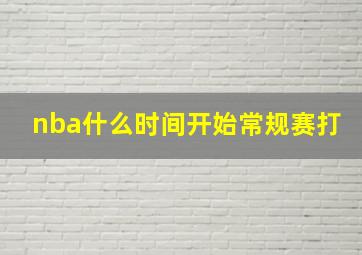 nba什么时间开始常规赛打